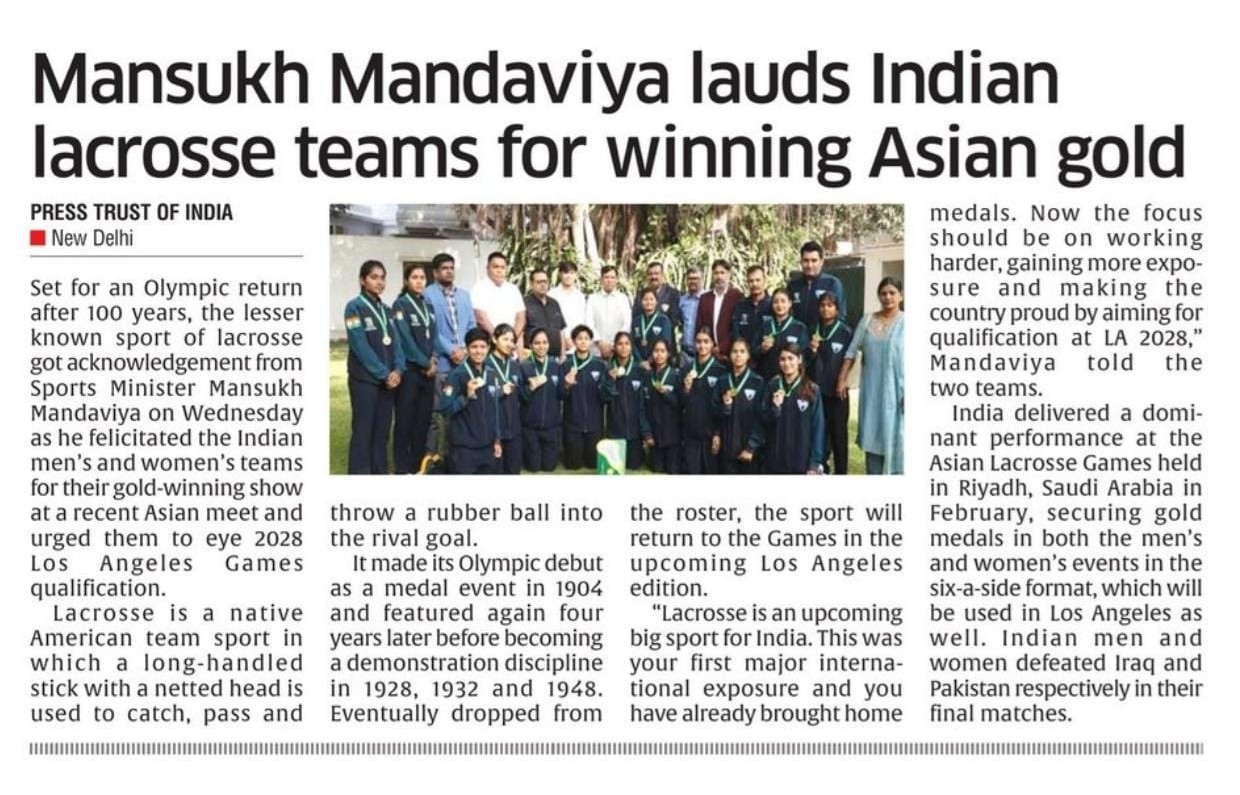 Mansukh Mandaviya lauds Indian lacrosse teams for winning Asian gold

PRESS TRUST OF INDIA
New Delhi

Set for an Olympic return after 100 years, the lesser known sport of lacrosse got acknowledgement from Sports Minister Mansukh Mandaviya on Wednesday as he felicitated the Indian men's and women's teams for their gold-winning show at a recent Asian meet and urged them to eye 2028 Los Angeles Games qualification.

Lacrosse is a native American team sport in which a long-handled stick with a netted head is used to catch, pass and throw a rubber ball into the rival goal.

It made its Olympic debut as a medal event in 1904 and featured again four years later before becoming a demonstration discipline in 1928, 1932 and 1948. Eventually dropped from the roster, the sport will return to the Games in the upcoming Los Angeles edition.

"Lacrosse is an upcoming big sport for India. This was your first major international exposure and you have already brought home medals. Now the focus should be on working harder, gaining more exposure and making the country proud by aiming for qualification at LA 2028," Mandaviya told the two teams.

India delivered a dominant performance at the Asian Lacrosse Games held in Riyadh, Saudi Arabia in February, securing gold medals in both the men's and women's events in the six-a-side format, which will be used in Los Angeles as well. Indian men and women defeated Iraq and Pakistan respectively in their final matches.